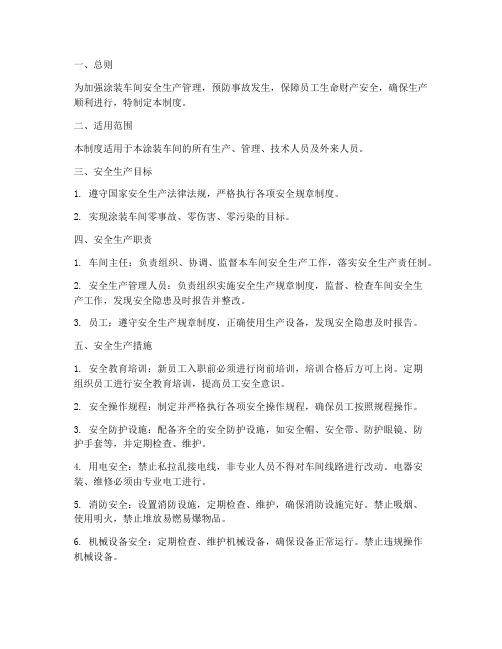 一、总则

为加强涂装车间安全生产管理，预防事故发生，保障员工生命财产安全，确保生产顺利进行，特制定本制度。

二、适用范围

本制度适用于本涂装车间的所有生产、管理、技术人员及外来人员。

三、安全生产目标

1. 遵守国家安全生产法律法规，严格执行各项安全规章制度。

2. 实现涂装车间零事故、零伤害、零污染的目标。

四、安全生产职责

1. 车间主任：负责组织、协调、监督本车间安全生产工作，落实安全生产责任制。

2. 安全生产管理人员：负责组织实施安全生产规章制度，监督、检查车间安全生产工作，发现安全隐患及时报告并整改。

3. 员工：遵守安全生产规章制度，正确使用生产设备，发现安全隐患及时报告。

五、安全生产措施

1. 安全教育培训：新员工入职前必须进行岗前培训，培训合格后方可上岗。定期组织员工进行安全教育培训，提高员工安全意识。

2. 安全操作规程：制定并严格执行各项安全操作规程，确保员工按照规程操作。

3. 安全防护设施：配备齐全的安全防护设施，如安全帽、安全带、防护眼镜、防护手套等，并定期检查、维护。

4. 用电安全：禁止私拉乱接电线，非专业人员不得对车间线路进行改动。电器安装、维修必须由专业电工进行。

5. 消防安全：设置消防设施，定期检查、维护，确保消防设施完好。禁止吸烟、使用明火，禁止堆放易燃易爆物品。

6. 机械设备安全：定期检查、维护机械设备，确保设备正常运行。禁止违规操作机械设备。